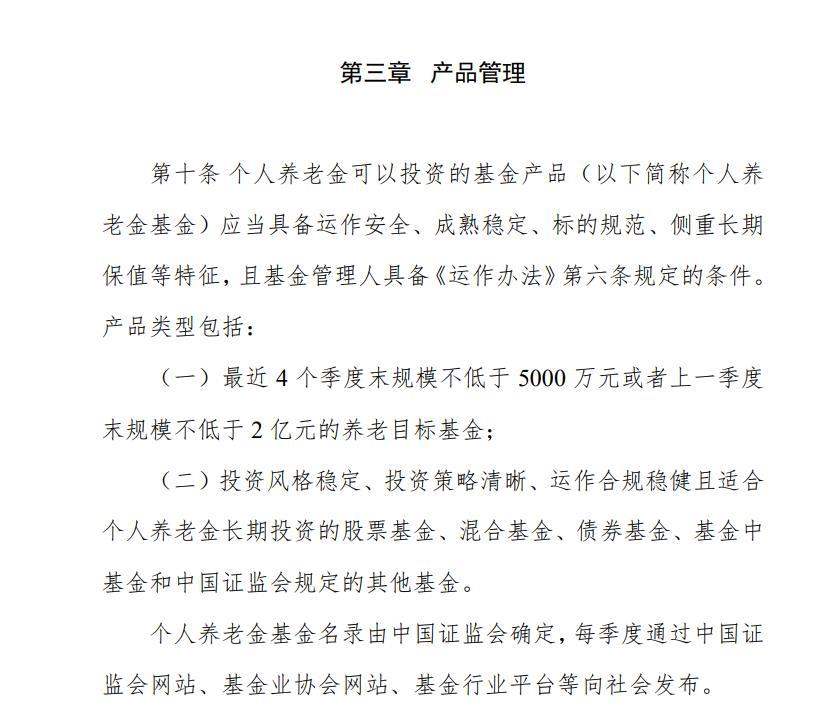 第三章　产品管理

第十条 个人养老金可以投资的基金产品（以下简称个人养老金基金）应当具备运作安全、成熟稳定、标的规范、侧重长期保值等特征，且基金管理人具备《运作办法》第六条规定的条件。产品类型包括：

（一）最近 4 个季度末规模不低于 5000 万元或者上一季度末规模不低于 2 亿元的养老目标基金；

（二）投资风格稳定、投资策略清晰、运作合规稳健且适合个人养老金长期投资的股票基金、混合基金、债券基金、基金中基金和中国证监会规定的其他基金。

个人养老金基金名录由中国证监会确定，每季度通过中国证监会网站、基金业协会网站、基金行业平台等向社会发布。